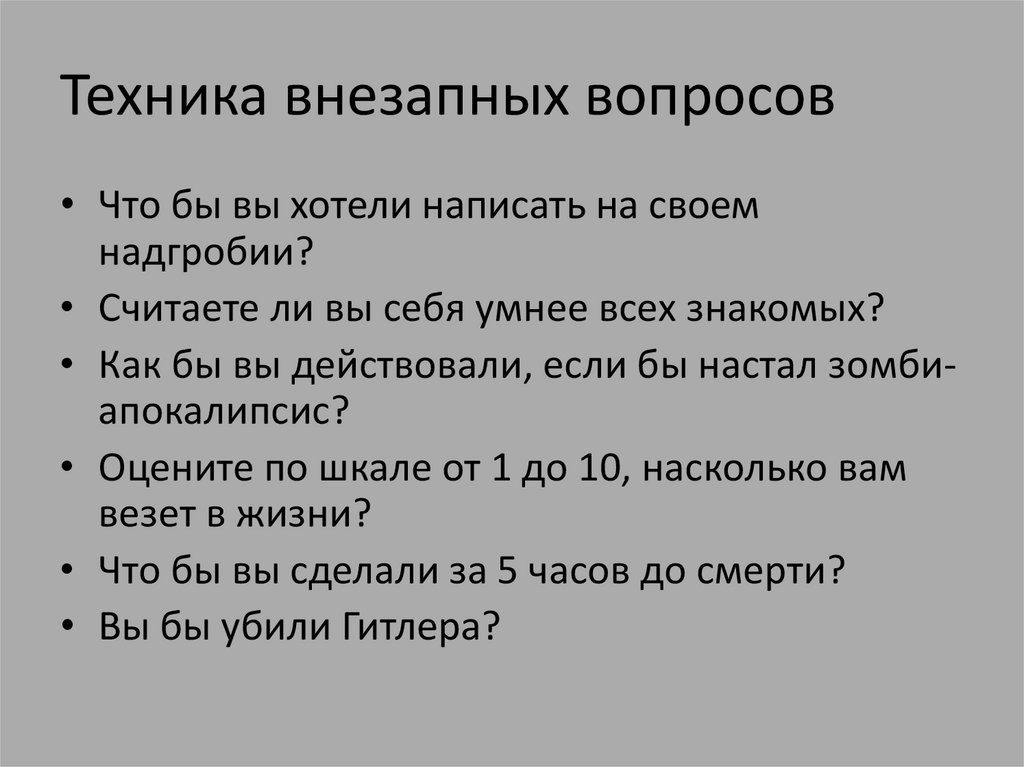 Техника внезапных вопросов

• Что бы вы хотели написать на своем надгробии?
• Считаете ли вы себя умнее всех знакомых?
• Как бы вы действовали, если бы настал зомби-апокалипсис?
• Оцените по шкале от 1 до 10, насколько вам везет в жизни?
• Что бы вы сделали за 5 часов до смерти?
• Вы бы убили Гитлера?